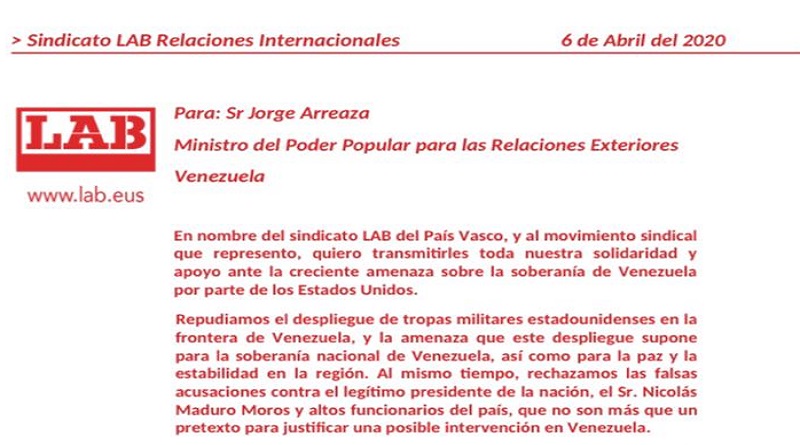 > Sindicato LAB Relaciones Internacionales 6 de Abril del 2020

LAB
www.lab.eus

Para: Sr Jorge Arreaza

Ministro del Poder Popular para las Relaciones Exteriores

Venezuela

En nombre del sindicato LAB del País Vasco, y al movimiento sindical que represento, quiero transmitirles toda nuestra solidaridad y apoyo ante la creciente amenaza sobre la soberanía de Venezuela por parte de los Estados Unidos.

Repudiamos el despliegue de tropas militares estadounidenses en la frontera de Venezuela, y la amenaza que este despliegue supone para la soberanía nacional de Venezuela, así como para la paz y la estabilidad en la región. Al mismo tiempo, rechazamos las falsas acusaciones contra el legítimo presidente de la nación, el Sr. Nicolás Maduro Moros y altos funcionarios del país, que no son más que un pretexto para justificar una posible intervención en Venezuela.